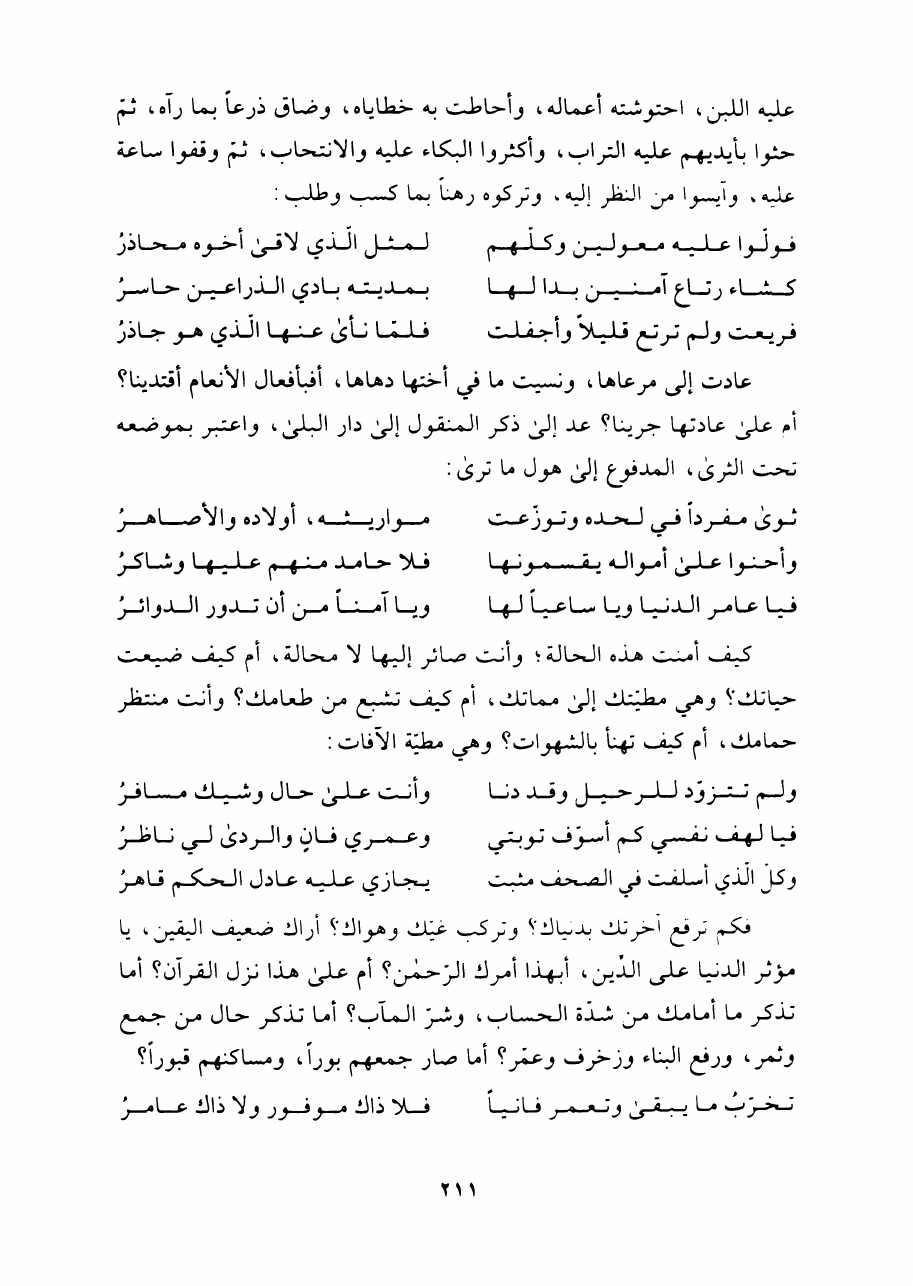 عليه اللبن، احتوشته أعماله، وأحاطت به خطاياه، وضاق ذرعاً بما رآه، ثمّ حثوا بأيديهم عليه التراب، وأكثروا البكاء عليه والانتحاب، ثمّ وقفوا ساعة عليه، وآيسوا من النظر إليه، وتركوه رهناً بما كسب وطلب:

فولّوا عليه معولين وكلّهم لمثل الّذي لاقىٰ أخوه محاذرُ
كشاء رتاع آمنين بدا لها بمديته بادي الذراعين حاسرُ
فريعت ولم ترتع قليلاً وأجفلت فلمّا نأىٰ عنها الّذي هو جاذرُ

عادت إلى مرعاها، ونسيت ما في أختها دهاها، أفبأفعال الأنعام أقتدينا؟ أم علىٰ عادتها جرينا؟ عد إلىٰ ذكر المنقول إلىٰ دار البلىٰ، واعتبر بموضعه تحت الثرىٰ، المدفوع إلىٰ هول ما ترىٰ:

ثوىٰ مفرداً في لحده وتوزّعت مواريثه، أولاده والأصاهرُ
وأحنوا علىٰ أمواله يقسمونها فلا حامد منهم عليها وشاكرُ
فيا عامر الدنيا ويا ساعياً لها ويا آمناً من أن تدور الدوائرُ

كيف أمنت هذه الحالة؛ وأنت صائر إليها لا محالة، أم كيف ضيعت حياتك؟ وهي مطيّتك إلىٰ مماتك، أم كيف تشبع من طعامك؟ وأنت منتظر حمامك، أم كيف تهنأ بالشهوات؟ وهي مطيّة الآفات:

ولم تتزوّد للرحيل وقد دنا وأنت علىٰ حال وشيك مسافرُ
فيا لهف نفسي كم أسوّف توبتي وعمري فانٍ والردىٰ لي ناظرُ
وكلّ الّذي أسلفت في الصحف مثبت يجازي عليه عادل الحكم قاهرُ

فكم ترقع آخرتك بدنياك؟ وتركب غيّك وهواك؟ أراك ضعيف اليقين، يا مؤثر الدنيا على الدّين، أبهذا أمرك الرّحمٰن؟ أم علىٰ هذا نزل القرآن؟ أما تذكر ما أمامك من شدّة الحساب، وشرّ المآب؟ أما تذكر حال من جمع وثمر، ورفع البناء وزخرف وعمّر؟ أما صار جمعهم بوراً، ومساكنهم قبوراً؟

تخرّبُ ما يبقىٰ وتعمر فانياً فلا ذاك موفور ولا ذاك عامرُ

٢١١